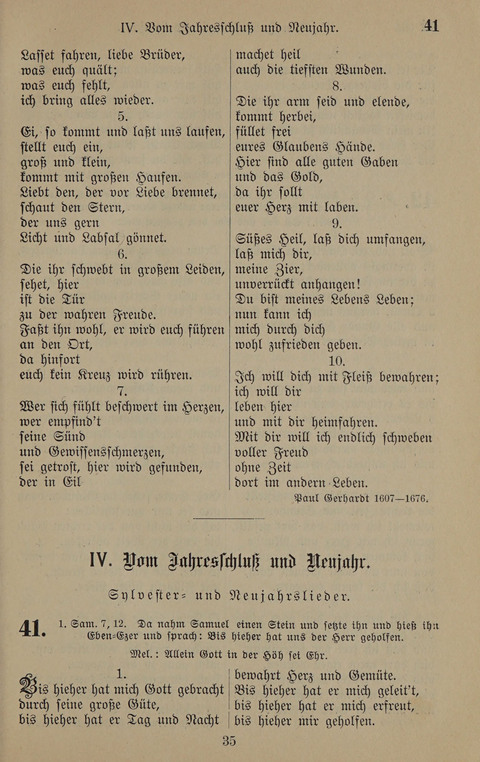 IV. Vom Jahresschluß und Neujahr. 41

Lasset fahren, liebe Brüder,
was euch quält;
was euch fehlt,
ich bring alles wieder.

5.

Ei, so kommt und laßt uns laufen,
stellt euch ein,
groß und klein,
kommt mit großen Haufen.
Liebt den, der vor Liebe brennet,
schaut den Stern,
der uns gern
Licht und Labsal gönnet.

6.

Die ihr schwebt in großem Leiden,
sehet, hier
ist die Tür
zu der wahren Freude.
Faßt ihn wohl, er wird euch führen
an den Ort,
da hinfort
euch kein Kreuz wird rühren.

7.

Wer sich fühlt beschwert im Herzen,
wer empfind't
seine Sünd
und Gewissensschmerzen,
sei getrost, hier wird gefunden,
der in Eil
machet heil
auch die tiefsten Wunden.

8.

Die ihr arm seid und elende,
kommt herbei,
füllet frei
eures Glaubens Hände.
Hier sind alle guten Gaben
und das Gold,
da ihr sollt
euer Herz mit laben.

9.

Süßes Heil, laß dich umfangen,
laß mich dir,
meine Zier,
unverrückt anhangen!
Du bist meines Lebens Leben;
nun kann ich
mich durch dich
wohl zufrieden geben.

10.

Ich will dich mit Fleiß bewahren;
ich will dir
leben hier
und mit dir heimfahren.
Mit dir will ich endlich schweben
voller Freud
ohne Zeit
dort im andern Leben.

Paul Gerhardt 1607—1676.

IV. Vom Jahresschluß und Neujahr.

Sylvester- und Neujahrslieder.

41. 1. Sam. 7, 12. Da nahm Samuel einen Stein und setzte ihn und hieß ihn Eben-Ezer und sprach: Bis hieher hat uns der Herr geholfen.

Mel.: Allein Gott in der Höh sei Ehr.

1.

Bis hieher hat mich Gott gebracht
durch seine große Güte,
bis hieher hat er Tag und Nacht
bewahrt Herz und Gemüte.
Bis hieher hat er mich geleit't,
bis hieher hat er mich erfreut,
bis hieher mir geholfen.

35